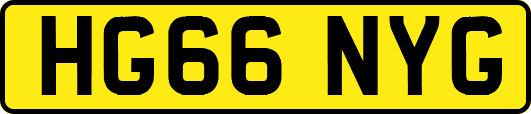 HG66 NYG